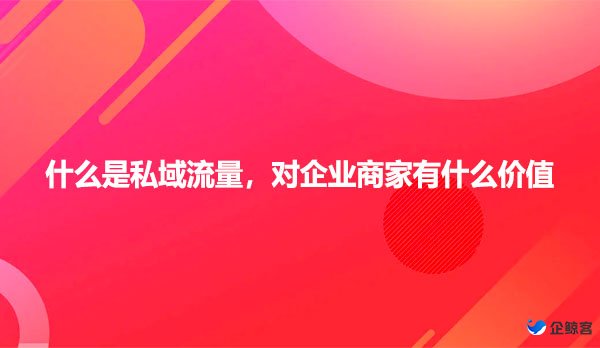 什么是私域流量，对企业商家有什么价值

企鲸客